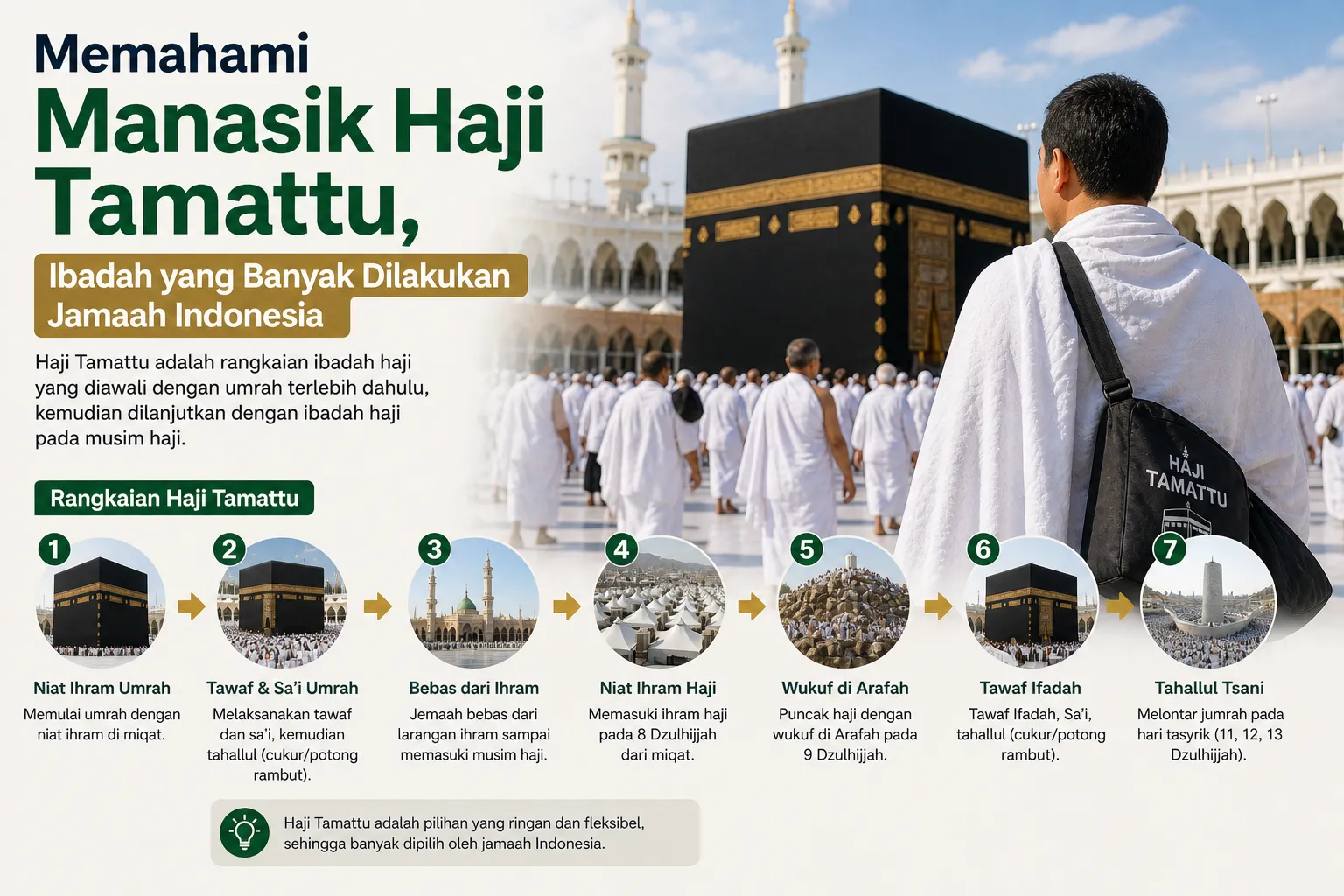 Memahami
Manasik Haji Tamattu,

Ibadah yang Banyak Dilakukan Jamaah Indonesia

Haji Tamattu adalah rangkaian ibadah haji yang diawali dengan umrah terlebih dahulu, kemudian dilanjutkan dengan ibadah haji pada musim haji.

HAJI TAMATTU

Rangkaian Haji Tamattu

1
Niat Ihram Umrah
Memulai umrah dengan niat ihram di miqat.

2
Tawaf & Sa'i Umrah
Melaksanakan tawaf dan sa'i, kemudian tahallul (cukur/potong rambut).

3
Bebas dari Ihram
Jemaah bebas dari larangan ihram sampai memasuki musim haji.

4
Niat Ihram Haji
Memasuki ihram haji pada 8 Dzulhijjah dari miqat.

5
Wukuf di Arafah
Puncak haji dengan wukuf di Arafah pada 9 Dzulhijjah.

6
Tawaf Ifadah
Tawaf Ifadah, Sa'i, tahallul (cukur/potong rambut).

7
Tahallul Tsani
Melontar jumrah pada hari tasyrik (11, 12, 13 Dzulhijjah).

Haji Tamattu adalah pilihan yang ringan dan fleksibel, sehingga banyak dipilih oleh jamaah Indonesia.